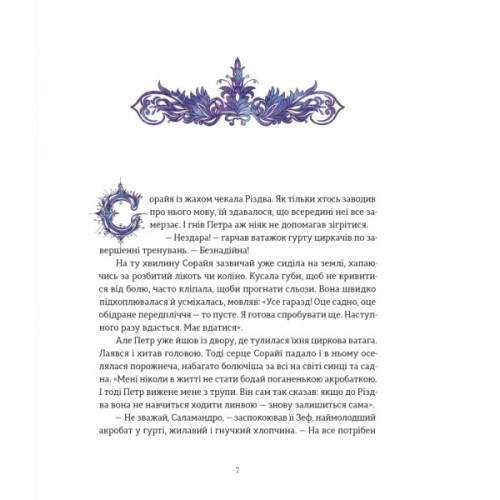 Сорайя із жахом чекала Різдва. Як тільки хтось заводив про нього мову, їй здавалося, що всередині неї все замерзає. І гнів Петра аж ніяк не допомагав зігрітися.

— Нездара! — гарчав ватажок гурту циркачів по завершенні тренувань. — Безнадійна!

На ту хвилину Сорайя зазвичай уже сиділа на землі, хапаючись за розбитий лікоть чи коліно. Кусала губи, щоб не кривитися від болю, часто кліпала, щоби прогнати сльози. Вона швидко підхоплювалася й усміхалась, мовляв: «Усе гаразд! Оце садно, оце обідране передпліччя — то пусте. Я готова спробувати ще. Наступного разу вдасться. Має вдатися».

Але Петр уже йшов із двору, де тулилася їхня циркова ватага. Лаявся і хитав головою. Тоді серце Сорайї падало і в ньому оселялася порожнеча, набагато болючіша за всі на світі синці та садна. «Мені ніколи в житті не стати бодай поганенькою акробаткою. І тоді Петр вижене мене з трупи. Він сам так сказав: якщо до Різдва вона не навчиться ходити линвою — знову залишиться сама».

— Не зважай, Саламандро, — заспокоював її Зеф, наймолодший акробат у гурті, жилавий і гнучкий хлопчина. — На все потрібен

7